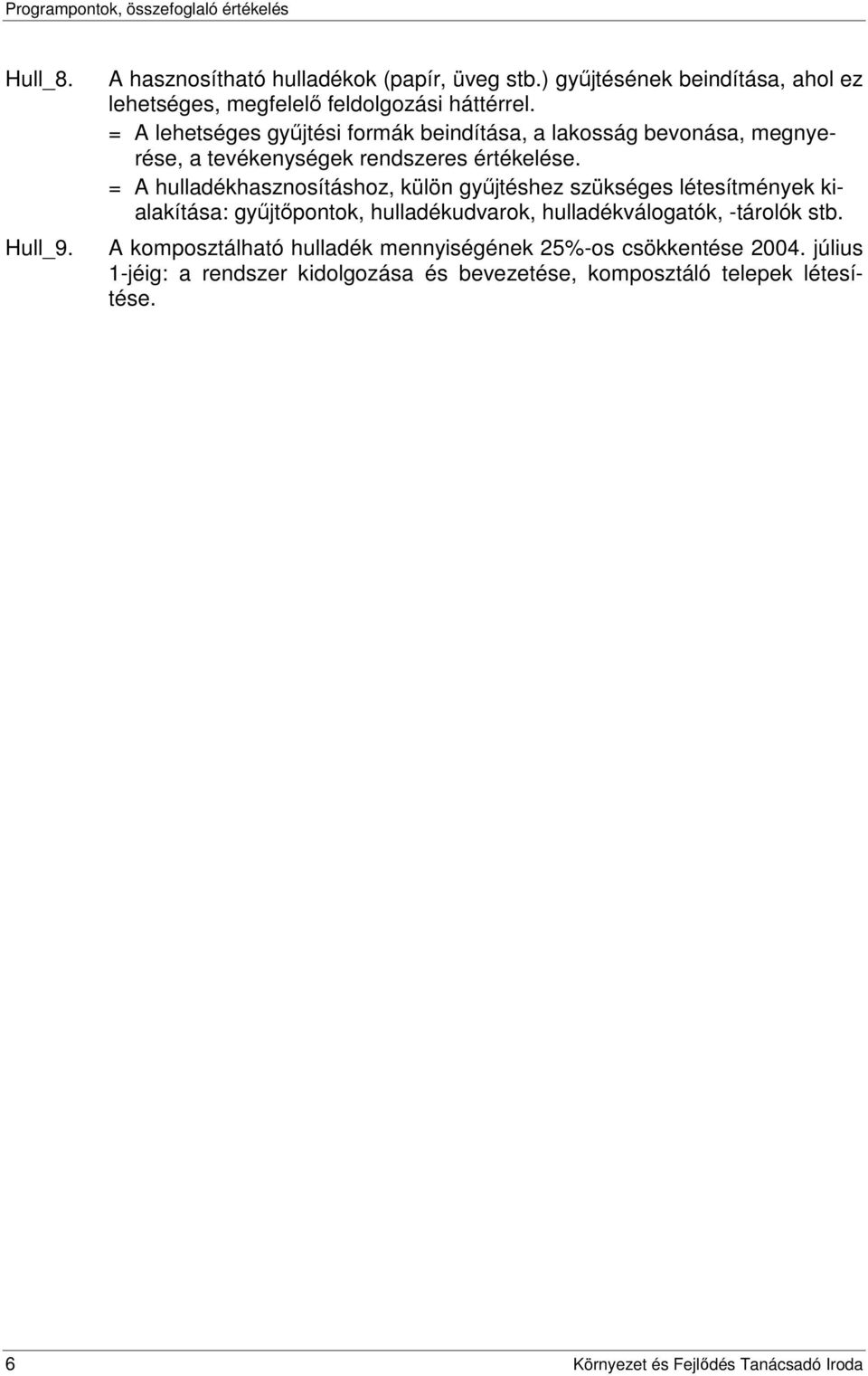 Programpontok, összefoglaló értékelés

Hull_8. A hasznosítható hulladékok (papír, üveg stb.) gyűjtésének beindítása, ahol ez lehetséges, megfelelő feldolgozási háttérrel.

= A lehetséges gyűjtési formák beindítása, a lakosság bevonása, megnyerése, a tevékenységek rendszeres értékelése.

= A hulladékhasznosításhoz, külön gyűjtéshez szükséges létesítmények kialakítása: gyűjtőpontok, hulladékudvarok, hulladékválogatók, -tárolók stb.

Hull_9. A komposztálható hulladék mennyiségének 25%-os csökkentése 2004. július 1-jéig: a rendszer kidolgozása és bevezetése, komposztáló telepek létesítése.

6 Környezet és Fejlődés Tanácsadó Iroda